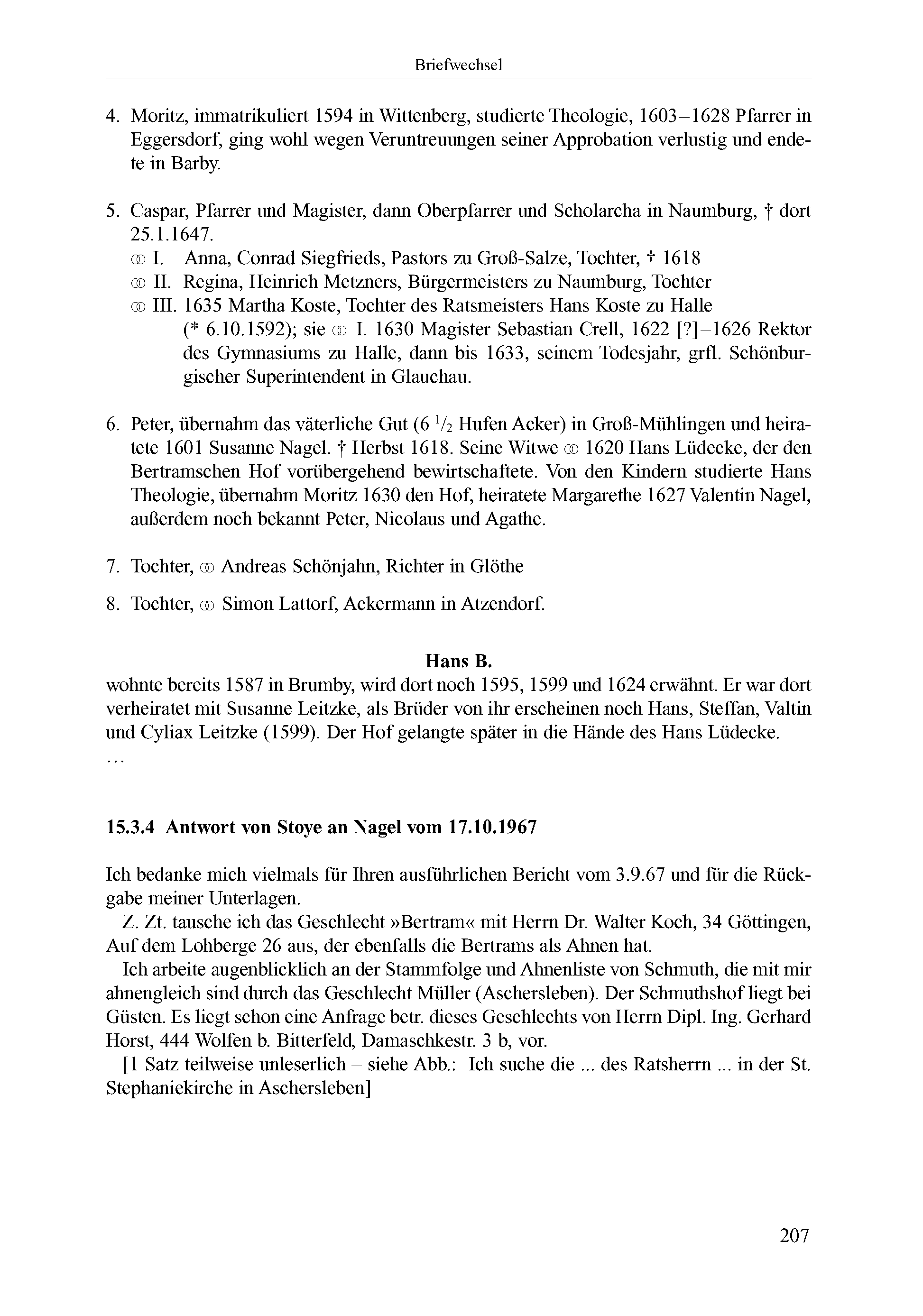 Briefwechsel

4. Moritz, immatrikuliert 1594 in Wittenberg, studierte Theologie, 1603–1628 Pfarrer in Eggersdorf, ging wohl wegen Veruntreuungen seiner Approbation verlustig und endete in Barby.

5. Caspar, Pfarrer und Magister, dann Oberpfarrer und Scholarcha in Naumburg, † dort 25.1.1647.
⚭ I. Anna, Conrad Siegfrieds, Pastors zu Groß-Salze, Tochter, † 1618
⚭ II. Regina, Heinrich Metzners, Bürgermeisters zu Naumburg, Tochter
⚭ III. 1635 Martha Koste, Tochter des Ratsmeisters Hans Koste zu Halle (* 6.10.1592); sie ⚭ I. 1630 Magister Sebastian Crell, 1622 [?]–1626 Rektor des Gymnasiums zu Halle, dann bis 1633, seinem Todesjahr, grfl. Schönburgischer Superintendent in Glauchau.

6. Peter, übernahm das väterliche Gut (6 $\frac{1}{2}$ Hufen Acker) in Groß-Mühlingen und heiratete 1601 Susanne Nagel. † Herbst 1618. Seine Witwe ⚭ 1620 Hans Lüdecke, der den Bertramschen Hof vorübergehend bewirtschaftete. Von den Kindern studierte Hans Theologie, übernahm Moritz 1630 den Hof, heiratete Margarethe 1627 Valentin Nagel, außerdem noch bekannt Peter, Nicolaus und Agathe.

7. Tochter, ⚭ Andreas Schönjahn, Richter in Glöthe

8. Tochter, ⚭ Simon Lattorf, Ackermann in Atzendorf.

Hans B.
wohnte bereits 1587 in Brumby, wird dort noch 1595, 1599 und 1624 erwähnt. Er war dort verheiratet mit Susanne Leitzke, als Brüder von ihr erscheinen noch Hans, Steffan, Valtin und Cyliax Leitzke (1599). Der Hof gelangte später in die Hände des Hans Lüdecke.
…

15.3.4 Antwort von Stoye an Nagel vom 17.10.1967

Ich bedanke mich vielmals für Ihren ausführlichen Bericht vom 3.9.67 und für die Rückgabe meiner Unterlagen.
Z. Zt. tausche ich das Geschlecht »Bertram« mit Herrn Dr. Walter Koch, 34 Göttingen, Auf dem Lohberge 26 aus, der ebenfalls die Bertrams als Ahnen hat.
Ich arbeite augenblicklich an der Stammfolge und Ahnenliste von Schmuth, die mit mir ahnengleich sind durch das Geschlecht Müller (Aschersleben). Der Schmuthshof liegt bei Güsten. Es liegt schon eine Anfrage betr. dieses Geschlechts von Herrn Dipl. Ing. Gerhard Horst, 444 Wolfen b. Bitterfeld, Damaschkestr. 3 b, vor.
[1 Satz teilweise unleserlich – siehe Abb.: Ich suche die ... des Ratsherrn ... in der St. Stephaniekirche in Aschersleben]

207